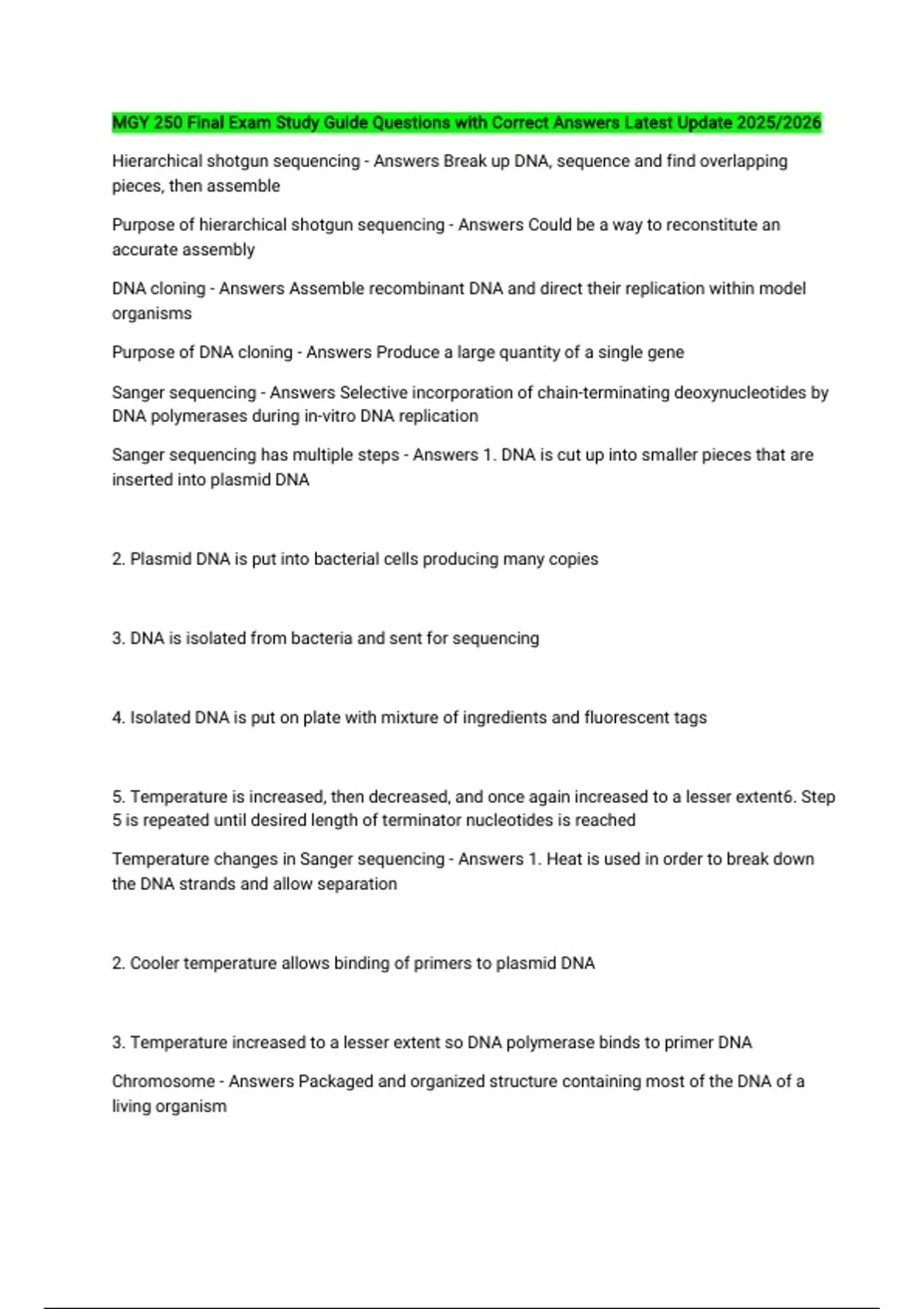 MGY 250 Final Exam Study Guide Questions with Correct Answers Latest Update 2025/2026

Hierarchical shotgun sequencing - Answers Break up DNA, sequence and find overlapping pieces, then assemble

Purpose of hierarchical shotgun sequencing - Answers Could be a way to reconstitute an accurate assembly

DNA cloning - Answers Assemble recombinant DNA and direct their replication within model organisms

Purpose of DNA cloning - Answers Produce a large quantity of a single gene

Sanger sequencing - Answers Selective incorporation of chain-terminating deoxynucleotides by DNA polymerases during in-vitro DNA replication

Sanger sequencing has multiple steps - Answers 1. DNA is cut up into smaller pieces that are inserted into plasmid DNA

2. Plasmid DNA is put into bacterial cells producing many copies

3. DNA is isolated from bacteria and sent for sequencing

4. Isolated DNA is put on plate with mixture of ingredients and fluorescent tags

5. Temperature is increased, then decreased, and once again increased to a lesser extent6. Step 5 is repeated until desired length of terminator nucleotides is reached

Temperature changes in Sanger sequencing - Answers 1. Heat is used in order to break down the DNA strands and allow separation

2. Cooler temperature allows binding of primers to plasmid DNA

3. Temperature increased to a lesser extent so DNA polymerase binds to primer DNA

Chromosome - Answers Packaged and organized structure containing most of the DNA of a living organism